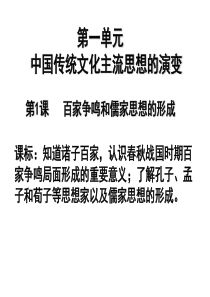 第一单元
中国传统文化主流思想的演变

第1课　百家争鸣和儒家思想的形成

课标：知道诸子百家，认识春秋战国时期百家争鸣局面形成的重要意义；了解孔子、孟子和荀子等思想家以及儒家思想的形成。